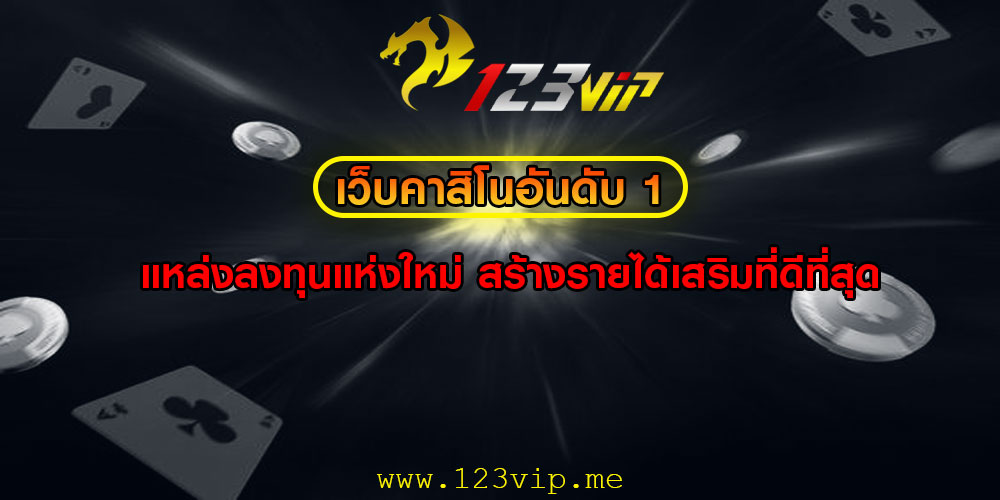 123VIP

เว็บคาสิโนอันดับ 1

แหล่งลงทุนแห่งใหม่ สร้างรายได้เสริมที่ดีที่สุด

www.123vip.me